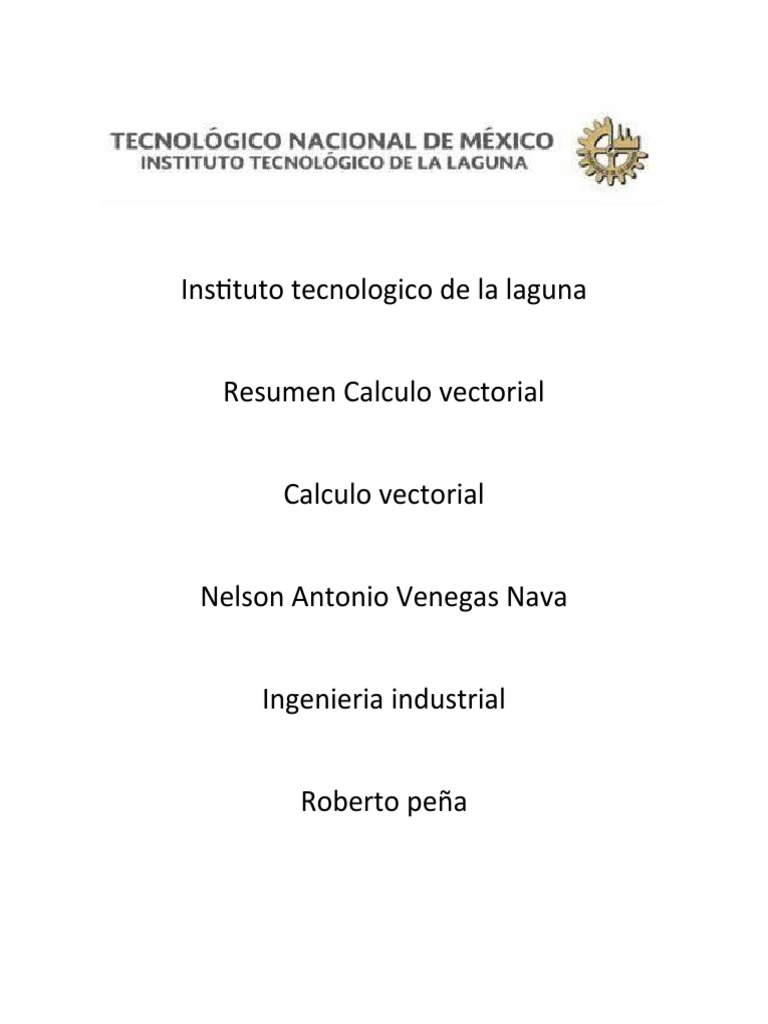 TECNOLÓGICO NACIONAL DE MÉXICO
INSTITUTO TECNOLÓGICO DE LA LAGUNA

Instituto tecnologico de la laguna

Resumen Calculo vectorial

Calculo vectorial

Nelson Antonio Venegas Nava

Ingenieria industrial

Roberto peña